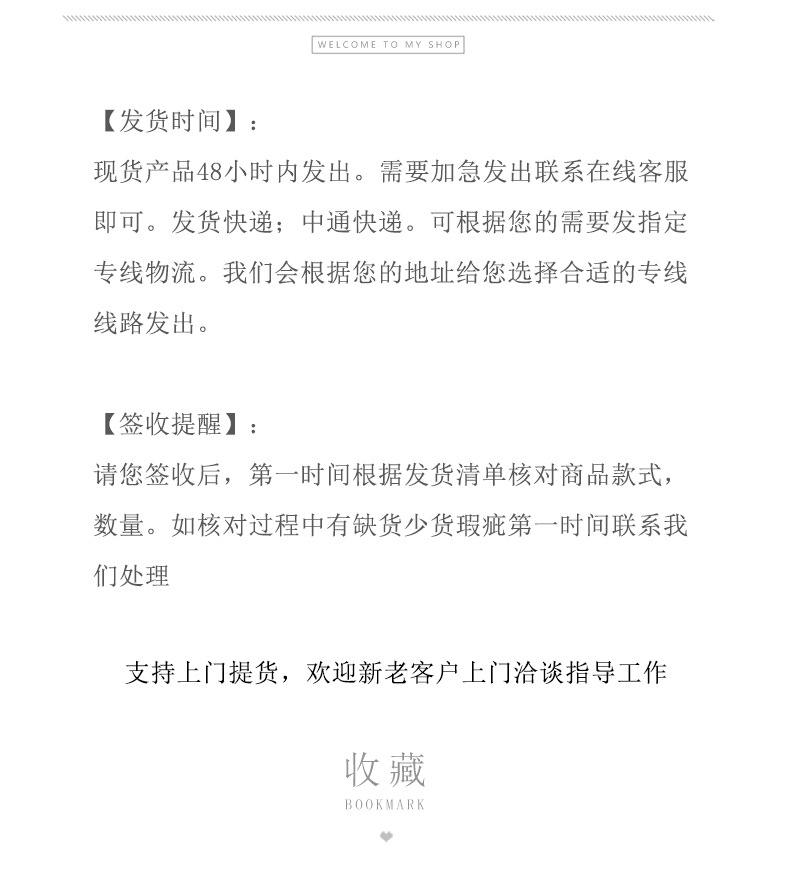 WELCOME TO MY SHOP

【发货时间】：
现货产品48小时内发出。需要加急发出联系在线客服即可。发货快递；中通快递。可根据您的需要发指定专线物流。我们会根据您的地址给您选择合适的专线线路发出。

【签收提醒】：
请您签收后，第一时间根据发货清单核对商品款式，数量。如核对过程中有缺货少货瑕疵第一时间联系我们处理

支持上门提货，欢迎新老客户上门洽谈指导工作

收藏
BOOKMARK